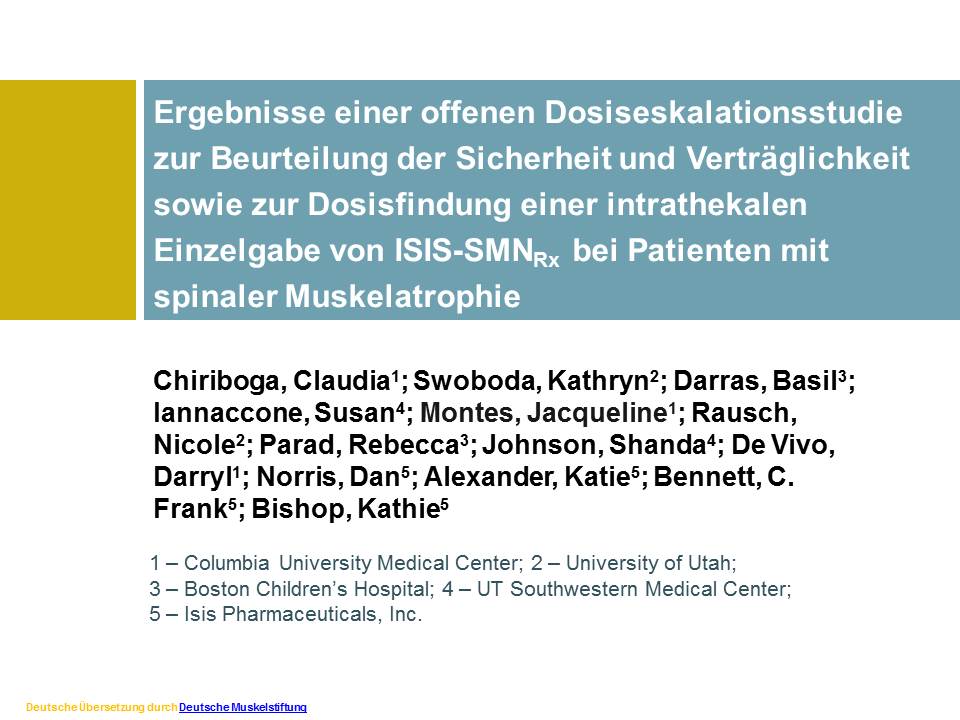 Ergebnisse einer offenen Dosiseskalationsstudie zur Beurteilung der Sicherheit und Verträglichkeit sowie zur Dosisfindung einer intrathekalen Einzelgabe von ISIS-SMN$_{Rx}$ bei Patienten mit spinaler Muskelatrophie

Chiriboga, Claudia$^1$; Swoboda, Kathryn$^2$; Darras, Basil$^3$; Iannaccone, Susan$^4$; Montes, Jacqueline$^1$; Rausch, Nicole$^2$; Parad, Rebecca$^3$; Johnson, Shanda$^4$; De Vivo, Darryl$^1$; Norris, Dan$^5$; Alexander, Katie$^5$; Bennett, C. Frank$^5$; Bishop, Kathie$^5$

1 – Columbia University Medical Center; 2 – University of Utah; 3 – Boston Children's Hospital; 4 – UT Southwestern Medical Center; 5 – Isis Pharmaceuticals, Inc.

Deutsche Übersetzung durch Deutsche Muskelstiftung